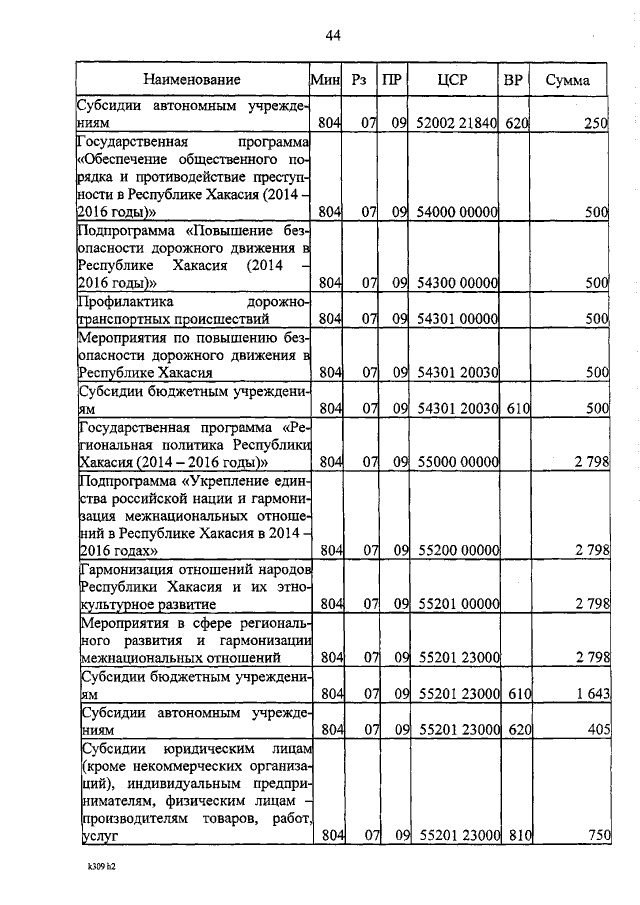 44

| Наименование | Мин | Рз | ПР | ЦСР | ВР | Сумма |
|---|---|---|---|---|---|---|
| Субсидии автономным учреждениям | 804 | 07 | 09 | 52002 21840 | 620 | 250 |
| Государственная программа «Обеспечение общественного порядка и противодействие преступности в Республике Хакасия (2014 – 2016 годы)» | 804 | 07 | 09 | 54000 00000 | | 500 |
| Подпрограмма «Повышение безопасности дорожного движения в Республике Хакасия (2014 – 2016 годы)» | 804 | 07 | 09 | 54300 00000 | | 500 |
| Профилактика дорожно-транспортных происшествий | 804 | 07 | 09 | 54301 00000 | | 500 |
| Мероприятия по повышению безопасности дорожного движения в Республике Хакасия | 804 | 07 | 09 | 54301 20030 | | 500 |
| Субсидии бюджетным учреждениям | 804 | 07 | 09 | 54301 20030 | 610 | 500 |
| Государственная программа «Региональная политика Республики Хакасия (2014 – 2016 годы)» | 804 | 07 | 09 | 55000 00000 | | 2 798 |
| Подпрограмма «Укрепление единства российской нации и гармонизация межнациональных отношений в Республике Хакасия в 2014 – 2016 годах» | 804 | 07 | 09 | 55200 00000 | | 2 798 |
| Гармонизация отношений народов Республики Хакасия и их этнокультурное развитие | 804 | 07 | 09 | 55201 00000 | | 2 798 |
| Мероприятия в сфере регионального развития и гармонизации межнациональных отношений | 804 | 07 | 09 | 55201 23000 | | 2 798 |
| Субсидии бюджетным учреждениям | 804 | 07 | 09 | 55201 23000 | 610 | 1 643 |
| Субсидии автономным учреждениям | 804 | 07 | 09 | 55201 23000 | 620 | 405 |
| Субсидии юридическим лицам (кроме некоммерческих организаций), индивидуальным предпринимателям, физическим лицам – производителям товаров, работ, услуг | 804 | 07 | 09 | 55201 23000 | 810 | 750 |

k309 h2